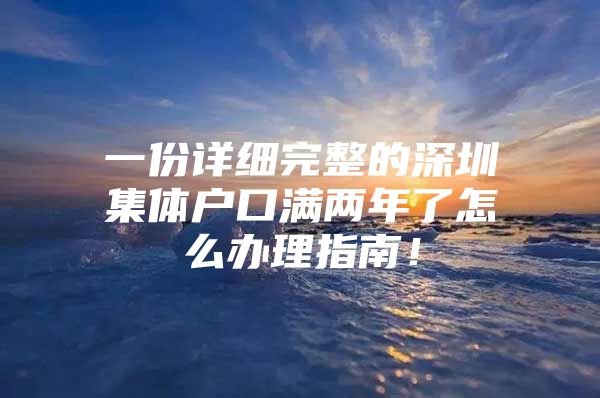 一份详细完整的深圳集体户口满两年了怎么办理指南！